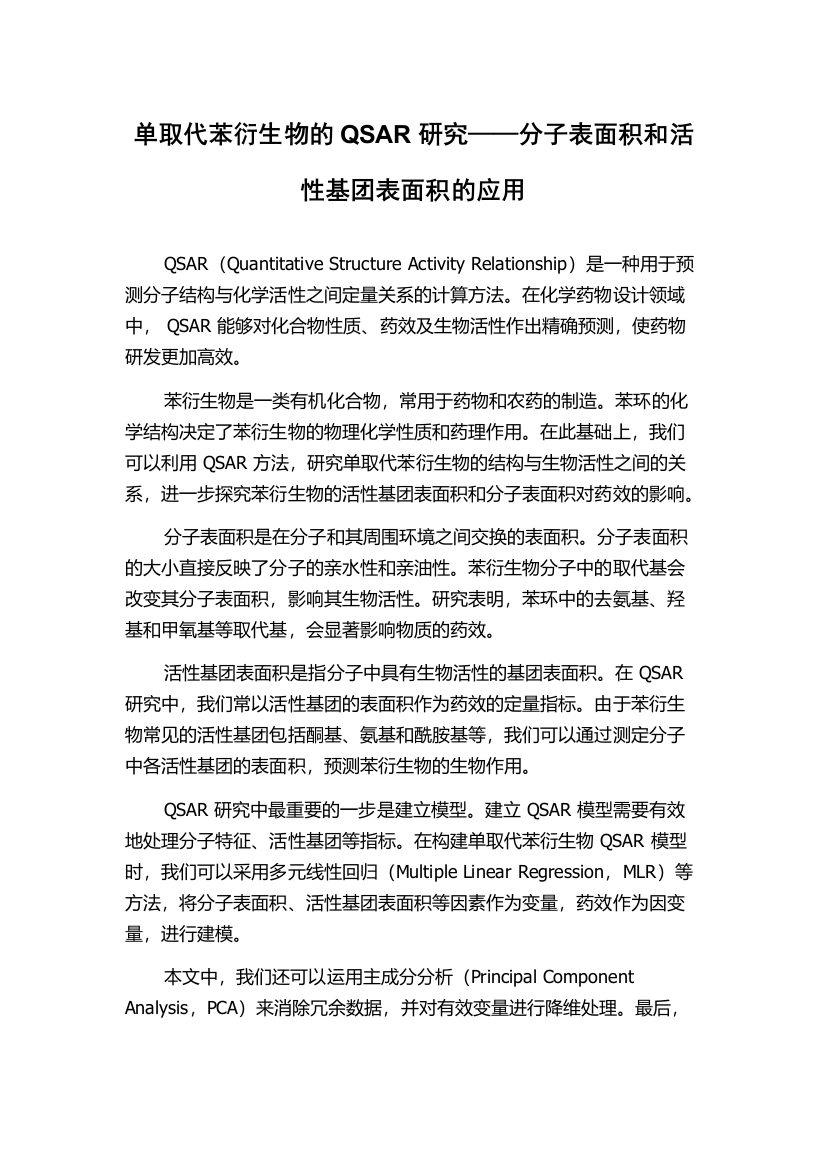 单取代苯衍生物的 QSAR 研究——分子表面积和活性基团表面积的应用

QSAR（Quantitative Structure Activity Relationship）是一种用于预测分子结构与化学活性之间定量关系的计算方法。在化学药物设计领域中， QSAR 能够对化合物性质、药效及生物活性作出精确预测，使药物研发更加高效。

苯衍生物是一类有机化合物，常用于药物和农药的制造。苯环的化学结构决定了苯衍生物的物理化学性质和药理作用。在此基础上，我们可以利用 QSAR 方法，研究单取代苯衍生物的结构与生物活性之间的关系，进一步探究苯衍生物的活性基团表面积和分子表面积对药效的影响。

分子表面积是在分子和其周围环境之间交换的表面积。分子表面积的大小直接反映了分子的亲水性和亲油性。苯衍生物分子中的取代基会改变其分子表面积，影响其生物活性。研究表明，苯环中的去氨基、羟基和甲氧基等取代基，会显著影响物质的药效。

活性基团表面积是指分子中具有生物活性的基团表面积。在 QSAR 研究中，我们常以活性基团的表面积作为药效的定量指标。由于苯衍生物常见的活性基团包括酮基、氨基和酰胺基等，我们可以通过测定分子中各活性基团的表面积，预测苯衍生物的生物作用。

QSAR 研究中最重要的一步是建立模型。建立 QSAR 模型需要有效地处理分子特征、活性基团等指标。在构建单取代苯衍生物 QSAR 模型时，我们可以采用多元线性回归（Multiple Linear Regression，MLR）等方法，将分子表面积、活性基团表面积等因素作为变量，药效作为因变量，进行建模。

本文中，我们还可以运用主成分分析（Principal Component Analysis，PCA）来消除冗余数据，并对有效变量进行降维处理。最后，